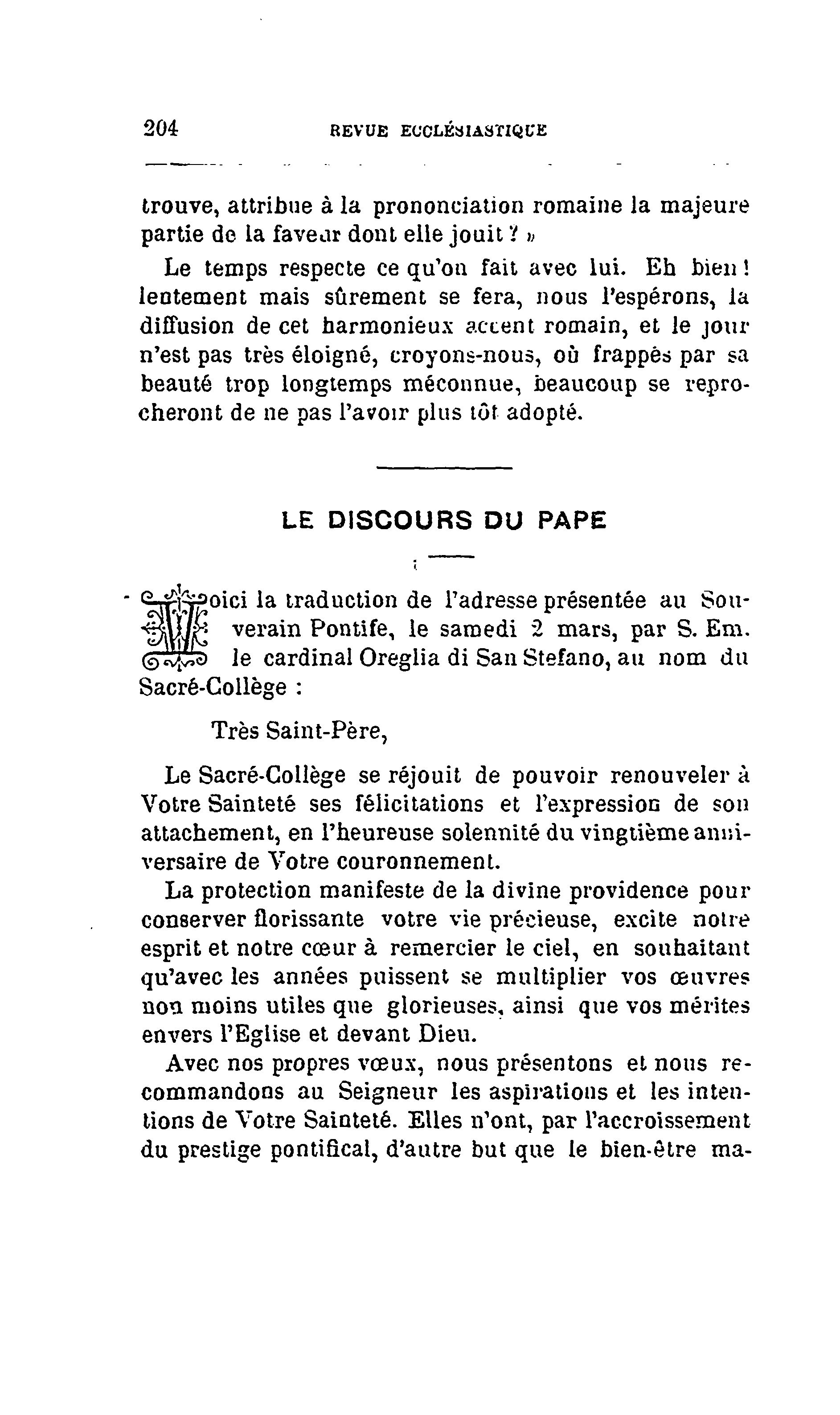 204 REVUE ECCLÉSIASTIQUE

trouve, attribue à la prononciation romaine la majeure partie de la faveur dont elle jouit ? »

Le temps respecte ce qu'on fait avec lui. Eh bien ! lentement mais sûrement se fera, nous l'espérons, la diffusion de cet harmonieux accent romain, et le jour n'est pas très éloigné, croyons-nous, où frappés par sa beauté trop longtemps méconnue, beaucoup se reprocheront de ne pas l'avoir plus tôt adopté.

LE DISCOURS DU PAPE

Voici la traduction de l'adresse présentée au Souverain Pontife, le samedi 2 mars, par S. Em. le cardinal Oreglia di San Stefano, au nom du Sacré-Collège :

Très Saint-Père,

Le Sacré-Collège se réjouit de pouvoir renouveler à Votre Sainteté ses félicitations et l'expression de son attachement, en l'heureuse solennité du vingtième anniversaire de Votre couronnement.

La protection manifeste de la divine providence pour conserver florissante votre vie précieuse, excite notre esprit et notre cœur à remercier le ciel, en souhaitant qu'avec les années puissent se multiplier vos œuvres non moins utiles que glorieuses, ainsi que vos mérites envers l'Eglise et devant Dieu.

Avec nos propres vœux, nous présentons et nous recommandons au Seigneur les aspirations et les intentions de Votre Sainteté. Elles n'ont, par l'accroissement du prestige pontifical, d'autre but que le bien-être ma-